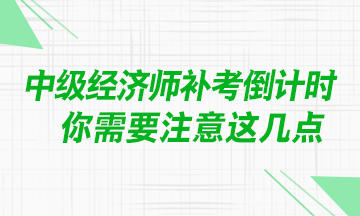 中级经济师补考倒计时
你需要注意这几点